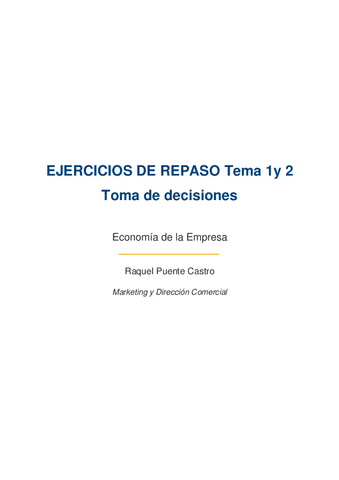 EJERCICIOS DE REPASO Tema 1y 2
Toma de decisiones

Economía de la Empresa

Raquel Puente Castro

Marketing y Dirección Comercial